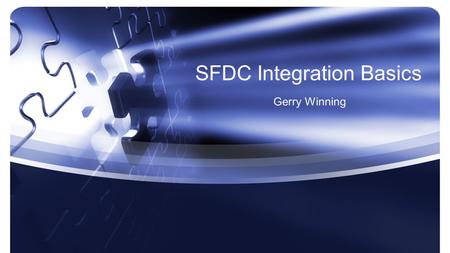 SFDC Integration Basics

Gerry Winning